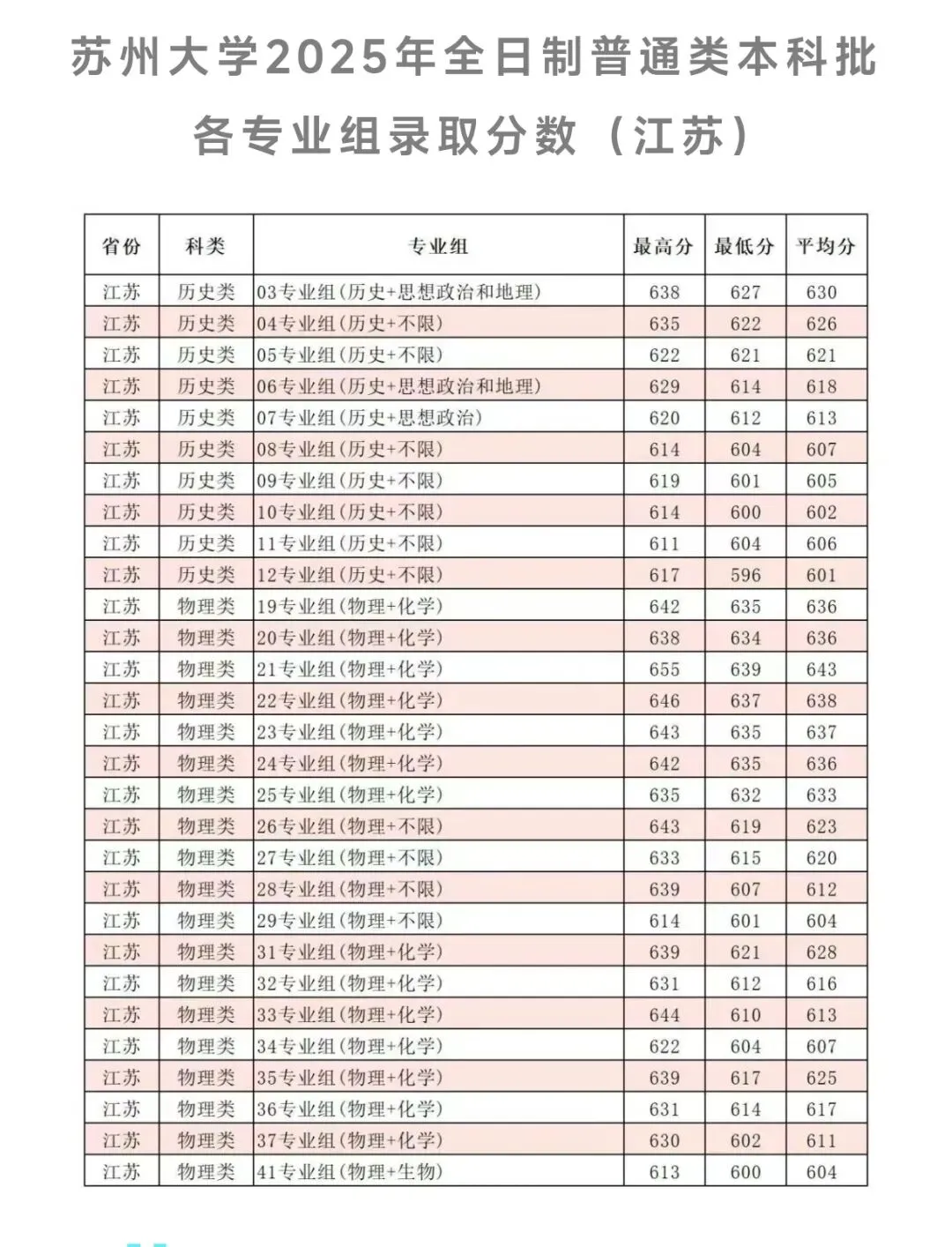 苏州大学2025年全日制普通类本科批各专业组录取分数（江苏）

| 省份 | 科类 | 专业组 | 最高分 | 最低分 | 平均分 |
|---|---|---|---|---|---|
| 江苏 | 历史类 | 03专业组(历史+思想政治和地理) | 638 | 627 | 630 |
| 江苏 | 历史类 | 04专业组(历史+不限) | 635 | 622 | 626 |
| 江苏 | 历史类 | 05专业组(历史+不限) | 622 | 621 | 621 |
| 江苏 | 历史类 | 06专业组(历史+思想政治和地理) | 629 | 614 | 618 |
| 江苏 | 历史类 | 07专业组(历史+思想政治) | 620 | 612 | 613 |
| 江苏 | 历史类 | 08专业组(历史+不限) | 614 | 604 | 607 |
| 江苏 | 历史类 | 09专业组(历史+不限) | 619 | 601 | 605 |
| 江苏 | 历史类 | 10专业组(历史+不限) | 614 | 600 | 602 |
| 江苏 | 历史类 | 11专业组(历史+不限) | 611 | 604 | 606 |
| 江苏 | 历史类 | 12专业组(历史+不限) | 617 | 596 | 601 |
| 江苏 | 物理类 | 19专业组(物理+化学) | 642 | 635 | 636 |
| 江苏 | 物理类 | 20专业组(物理+化学) | 638 | 634 | 636 |
| 江苏 | 物理类 | 21专业组(物理+化学) | 655 | 639 | 643 |
| 江苏 | 物理类 | 22专业组(物理+化学) | 646 | 637 | 638 |
| 江苏 | 物理类 | 23专业组(物理+化学) | 643 | 635 | 637 |
| 江苏 | 物理类 | 24专业组(物理+化学) | 642 | 635 | 636 |
| 江苏 | 物理类 | 25专业组(物理+化学) | 635 | 632 | 633 |
| 江苏 | 物理类 | 26专业组(物理+不限) | 643 | 619 | 623 |
| 江苏 | 物理类 | 27专业组(物理+不限) | 633 | 615 | 620 |
| 江苏 | 物理类 | 28专业组(物理+不限) | 639 | 607 | 612 |
| 江苏 | 物理类 | 29专业组(物理+不限) | 614 | 601 | 604 |
| 江苏 | 物理类 | 31专业组(物理+化学) | 639 | 621 | 628 |
| 江苏 | 物理类 | 32专业组(物理+化学) | 631 | 612 | 616 |
| 江苏 | 物理类 | 33专业组(物理+化学) | 644 | 610 | 613 |
| 江苏 | 物理类 | 34专业组(物理+化学) | 622 | 604 | 607 |
| 江苏 | 物理类 | 35专业组(物理+化学) | 639 | 617 | 625 |
| 江苏 | 物理类 | 36专业组(物理+化学) | 631 | 614 | 617 |
| 江苏 | 物理类 | 37专业组(物理+化学) | 630 | 602 | 611 |
| 江苏 | 物理类 | 41专业组(物理+生物) | 613 | 600 | 604 |